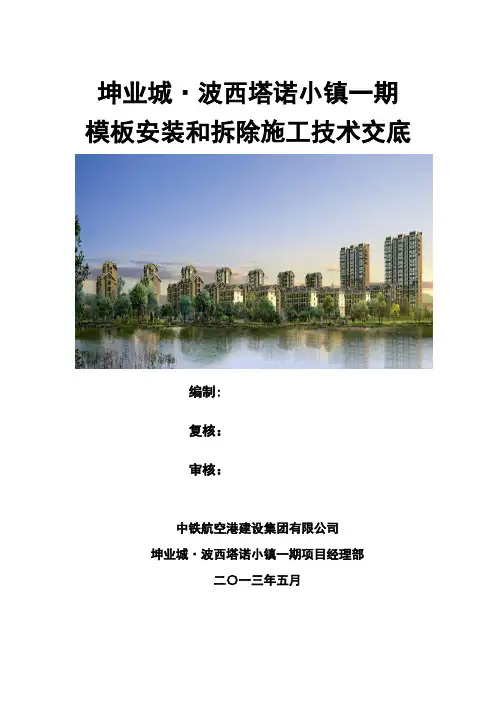 坤业城·波西塔诺小镇一期
模板安装和拆除施工技术交底

编制:

复核:

审核:

中铁航空港建设集团有限公司
坤业城·波西塔诺小镇一期项目经理部
二〇一三年五月